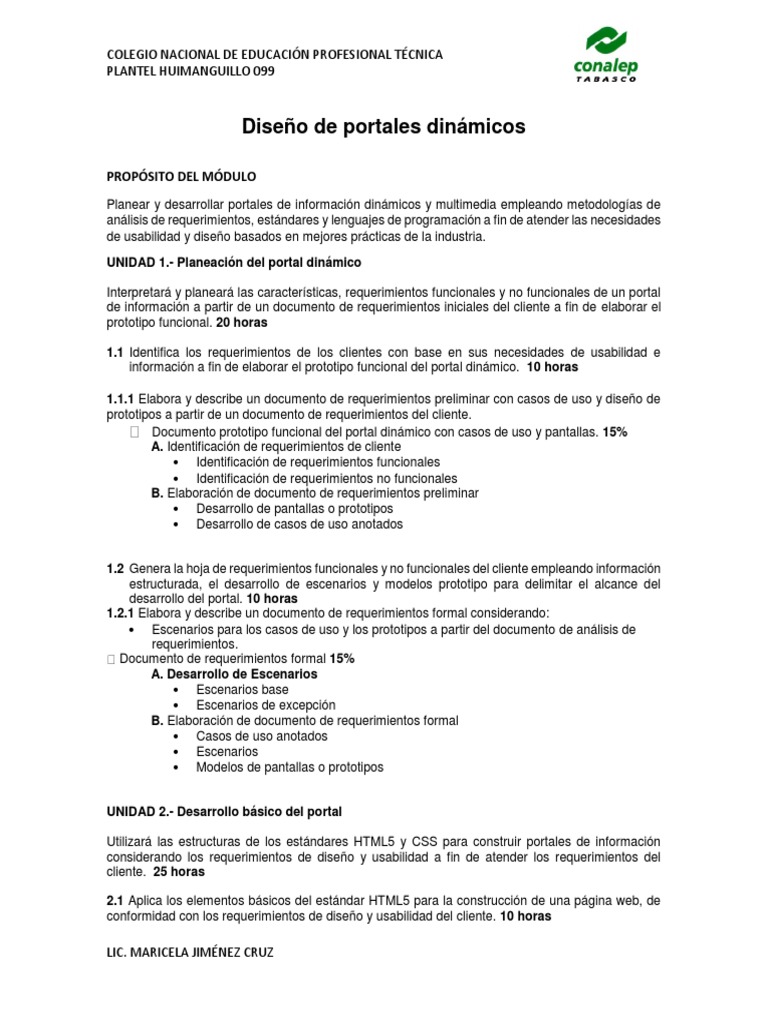 COLEGIO NACIONAL DE EDUCACIÓN PROFESIONAL TÉCNICA
PLANTEL HUIMANGUILLO 099

conalep
TABASCO

Diseño de portales dinámicos

PROPÓSITO DEL MÓDULO

Planear y desarrollar portales de información dinámicos y multimedia empleando metodologías de análisis de requerimientos, estándares y lenguajes de programación a fin de atender las necesidades de usabilidad y diseño basados en mejores prácticas de la industria.

UNIDAD 1.- Planeación del portal dinámico

Interpretará y planeará las características, requerimientos funcionales y no funcionales de un portal de información a partir de un documento de requerimientos iniciales del cliente a fin de elaborar el prototipo funcional. 20 horas

1.1 Identifica los requerimientos de los clientes con base en sus necesidades de usabilidad e información a fin de elaborar el prototipo funcional del portal dinámico. 10 horas

1.1.1 Elabora y describe un documento de requerimientos preliminar con casos de uso y diseño de prototipos a partir de un documento de requerimientos del cliente.
Documento prototipo funcional del portal dinámico con casos de uso y pantallas. 15%
A. Identificación de requerimientos de cliente
• Identificación de requerimientos funcionales
• Identificación de requerimientos no funcionales
B. Elaboración de documento de requerimientos preliminar
• Desarrollo de pantallas o prototipos
• Desarrollo de casos de uso anotados

1.2 Genera la hoja de requerimientos funcionales y no funcionales del cliente empleando información estructurada, el desarrollo de escenarios y modelos prototipo para delimitar el alcance del desarrollo del portal. 10 horas
1.2.1 Elabora y describe un documento de requerimientos formal considerando:
• Escenarios para los casos de uso y los prototipos a partir del documento de análisis de requerimientos.
Documento de requerimientos formal 15%
A. Desarrollo de Escenarios
• Escenarios base
• Escenarios de excepción
B. Elaboración de documento de requerimientos formal
• Casos de uso anotados
• Escenarios
• Modelos de pantallas o prototipos

UNIDAD 2.- Desarrollo básico del portal

Utilizará las estructuras de los estándares HTML5 y CSS para construir portales de información considerando los requerimientos de diseño y usabilidad a fin de atender los requerimientos del cliente. 25 horas

2.1 Aplica los elementos básicos del estándar HTML5 para la construcción de una página web, de conformidad con los requerimientos de diseño y usabilidad del cliente. 10 horas

LIC. MARICELA JIMÉNEZ CRUZ